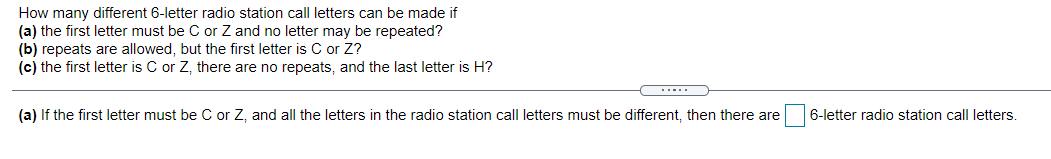 How many different 6-letter radio station call letters can be made if
(a) the first letter must be C or Z and no letter may be repeated?
(b) repeats are allowed, but the first letter is C or Z?
(c) the first letter is C or Z, there are no repeats, and the last letter is H?

.....

(a) If the first letter must be C or Z, and all the letters in the radio station call letters must be different, then there are  6-letter radio station call letters.